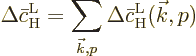 $\Delta\bar{c}_{\mathrm{H}}^{\mathrm{L}} = \sum_{\vec{k},p} \Delta\bar{c}_{\mathrm{H}}^{\mathrm{L}}(\vec{k},p)$